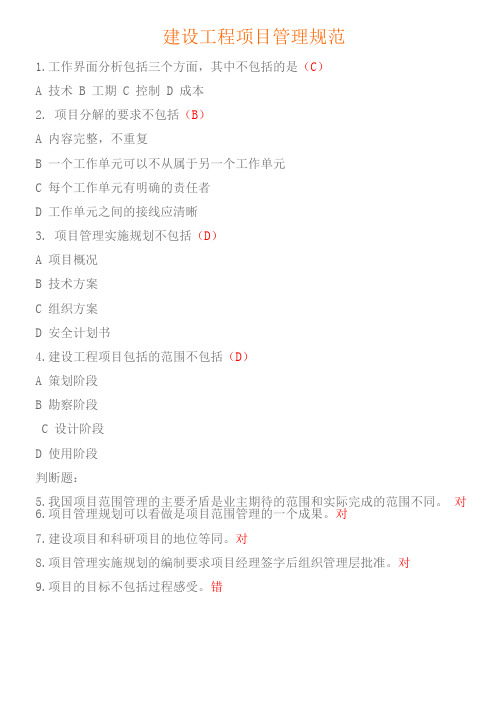 建设工程项目管理规范

1.工作界面分析包括三个方面，其中不包括的是（C）

A 技术 B 工期 C 控制 D 成本

2. 项目分解的要求不包括（B）

A 内容完整，不重复

B 一个工作单元可以不从属于另一个工作单元

C 每个工作单元有明确的责任者

D 工作单元之间的接线应清晰

3. 项目管理实施规划不包括（D）

A 项目概况

B 技术方案

C 组织方案

D 安全计划书

4.建设工程项目包括的范围不包括（D）

A 策划阶段

B 勘察阶段

C 设计阶段

D 使用阶段

判断题：

5.我国项目范围管理的主要矛盾是业主期待的范围和实际完成的范围不同。 对

6.项目管理规划可以看做是项目范围管理的一个成果。对

7.建设项目和科研项目的地位等同。对

8.项目管理实施规划的编制要求项目经理签字后组织管理层批准。对

9.项目的目标不包括过程感受。错